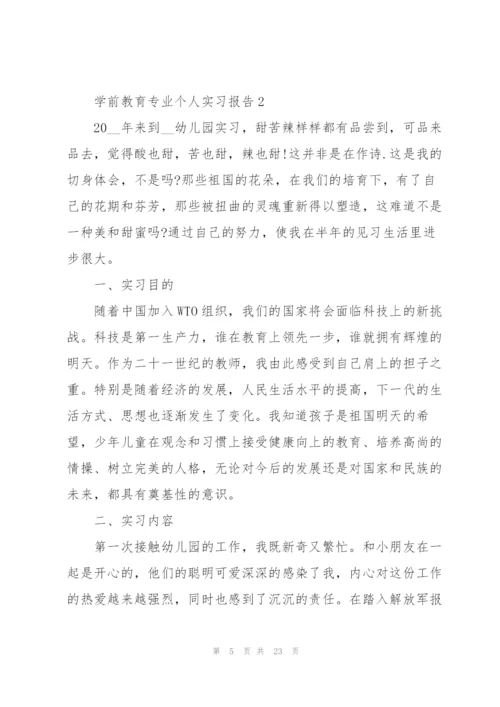 学前教育专业个人实习报告2

20__年来到__幼儿园实习，甜苦辣样样都有品尝到，可品来品去，觉得酸也甜，苦也甜，辣也甜!这并非是在作诗.这是我的切身体会，不是吗?那些祖国的花朵，在我们的培育下，有了自己的花期和芬芳，那些被扭曲的灵魂重新得以塑造，这难道不是一种美和甜蜜吗?通过自己的努力，使我在半年的见习生活里进步很大。

一、实习目的

随着中国加入WTO组织，我们的国家将会面临科技上的新挑战。科技是第一生产力，谁在教育上领先一步，谁就拥有辉煌的明天。作为二十一世纪的教师，我由此感受到自己肩上的担子之重。特别是随着经济的发展，人民生活水平的提高，下一代的生活方式、思想也逐渐发生了变化。我知道孩子是祖国明天的希望，少年儿童在观念和习惯上接受健康向上的教育、培养高尚的情操、树立完美的人格，无论对今后的发展还是对国家和民族的未来，都具有奠基性的意识。

二、实习内容

第一次接触幼儿园的工作，我既新奇又繁忙。和小朋友在一起是开心的，他们的聪明可爱深深的感染了我，内心对这份工作的热爱越来越强烈，同时也感到了沉沉的责任。在踏入解放军报

第 5 页 共 23 页